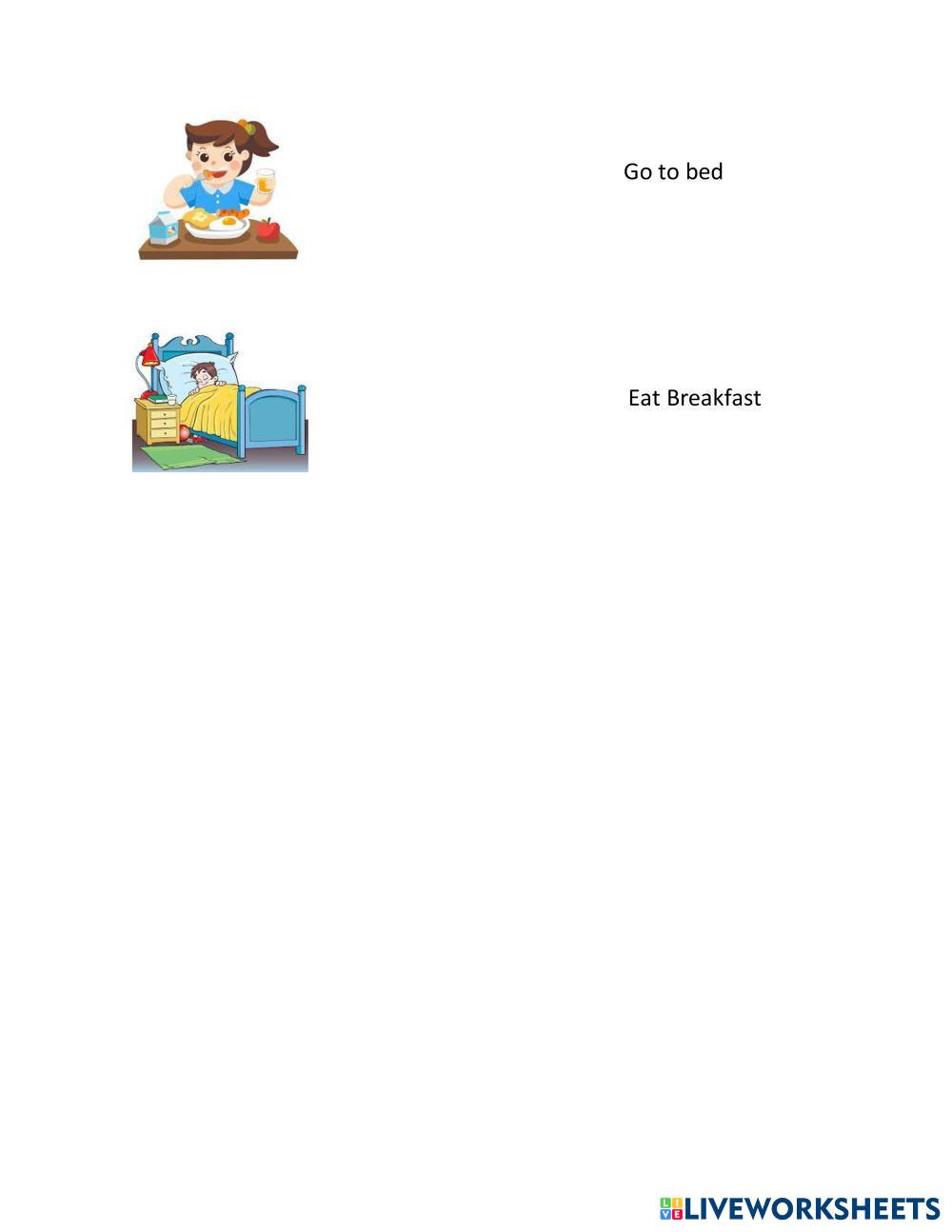 Go to bed

Eat Breakfast

LIVEWORKSHEETS